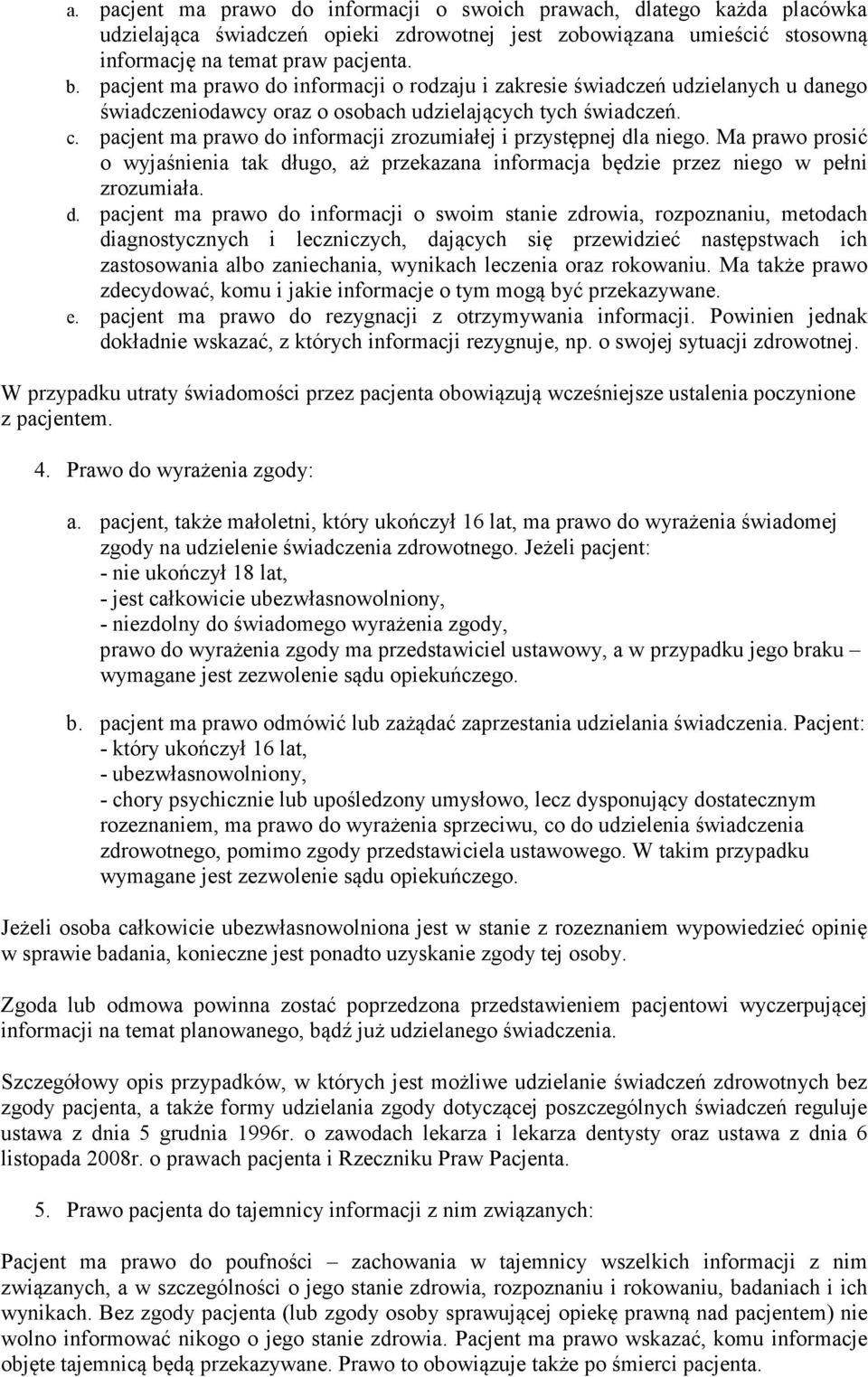 a. pacjent ma prawo do informacji o swoich prawach, dlatego każda placówka udzielająca świadczeń opieki zdrowotnej jest zobowiązana umieścić stosowną informację na temat praw pacjenta.
b. pacjent ma prawo do informacji o rodzaju i zakresie świadczeń udzielanych u danego świadczeniodawcy oraz o osobach udzielających tych świadczeń.
c. pacjent ma prawo do informacji zrozumiałej i przystępnej dla niego. Ma prawo prosić o wyjaśnienia tak długo, aż przekazana informacja będzie przez niego w pełni zrozumiała.
d. pacjent ma prawo do informacji o swoim stanie zdrowia, rozpoznaniu, metodach diagnostycznych i leczniczych, dających się przewidzieć następstwach ich zastosowania albo zaniechania, wynikach leczenia oraz rokowaniu. Ma także prawo zdecydować, komu i jakie informacje o tym mogą być przekazywane.
e. pacjent ma prawo do rezygnacji z otrzymywania informacji. Powinien jednak dokładnie wskazać, z których informacji rezygnuje, np. o swojej sytuacji zdrowotnej.

W przypadku utraty świadomości przez pacjenta obowiązują wcześniejsze ustalenia poczynione z pacjentem.

4. Prawo do wyrażenia zgody:

a. pacjent, także małoletni, który ukończył 16 lat, ma prawo do wyrażenia świadomej zgody na udzielenie świadczenia zdrowotnego. Jeżeli pacjent:
- nie ukończył 18 lat,
- jest całkowicie ubezwłasnowolniony,
- niezdolny do świadomego wyrażenia zgody,
prawo do wyrażenia zgody ma przedstawiciel ustawowy, a w przypadku jego braku – wymagane jest zezwolenie sądu opiekuńczego.

b. pacjent ma prawo odmówić lub zażądać zaprzestania udzielania świadczenia. Pacjent:
- który ukończył 16 lat,
- ubezwłasnowolniony,
- chory psychicznie lub upośledzony umysłowo, lecz dysponujący dostatecznym rozeznaniem, ma prawo do wyrażenia sprzeciwu, co do udzielenia świadczenia zdrowotnego, pomimo zgody przedstawiciela ustawowego. W takim przypadku wymagane jest zezwolenie sądu opiekuńczego.

Jeżeli osoba całkowicie ubezwłasnowolniona jest w stanie z rozeznaniem wypowiedzieć opinię w sprawie badania, konieczne jest ponadto uzyskanie zgody tej osoby.

Zgoda lub odmowa powinna zostać poprzedzona przedstawieniem pacjentowi wyczerpującej informacji na temat planowanego, bądź już udzielanego świadczenia.

Szczegółowy opis przypadków, w których jest możliwe udzielanie świadczeń zdrowotnych bez zgody pacjenta, a także formy udzielania zgody dotyczącej poszczególnych świadczeń reguluje ustawa z dnia 5 grudnia 1996r. o zawodach lekarza i lekarza dentysty oraz ustawa z dnia 6 listopada 2008r. o prawach pacjenta i Rzeczniku Praw Pacjenta.

5. Prawo pacjenta do tajemnicy informacji z nim związanych:

Pacjent ma prawo do poufności – zachowania w tajemnicy wszelkich informacji z nim związanych, a w szczególności o jego stanie zdrowia, rozpoznaniu i rokowaniu, badaniach i ich wynikach. Bez zgody pacjenta (lub zgody osoby sprawującej opiekę prawną nad pacjentem) nie wolno informować nikogo o jego stanie zdrowia. Pacjent ma prawo wskazać, komu informacje objęte tajemnicą będą przekazywane. Prawo to obowiązuje także po śmierci pacjenta.